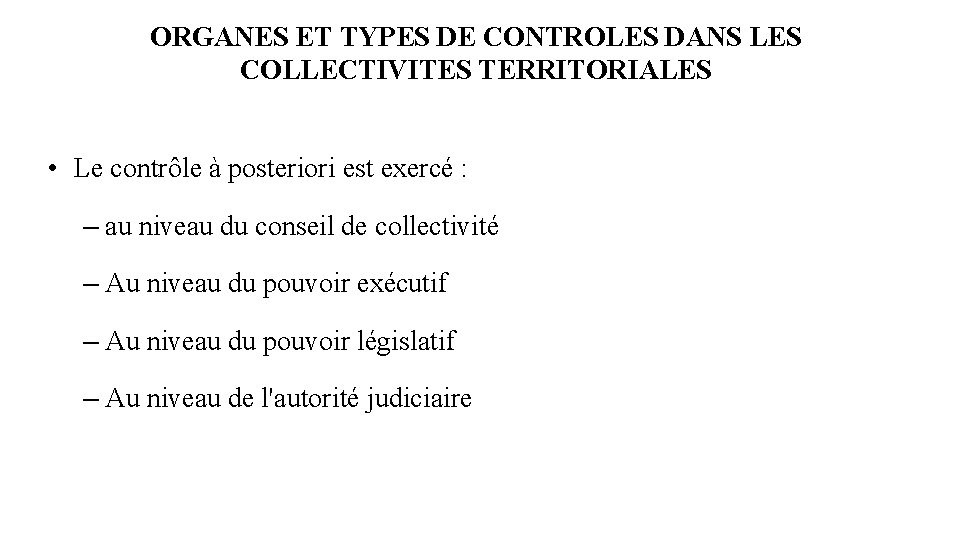 ORGANES ET TYPES DE CONTROLES DANS LES COLLECTIVITES TERRITORIALES

• Le contrôle à posteriori est exercé :

– au niveau du conseil de collectivité

– Au niveau du pouvoir exécutif

– Au niveau du pouvoir législatif

– Au niveau de l'autorité judiciaire